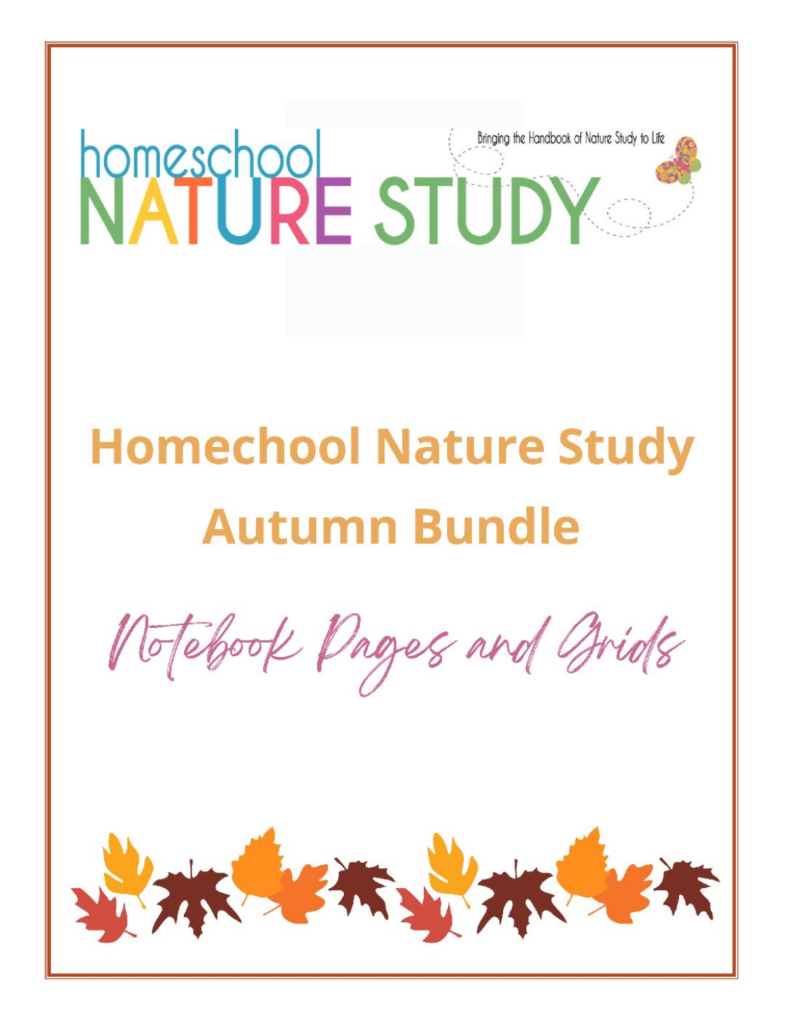 homeschool
NATURE STUDY
Bringing the Handbook of Nature Study to Life

Homechool Nature Study
Autumn Bundle

Notebook Pages and Grids